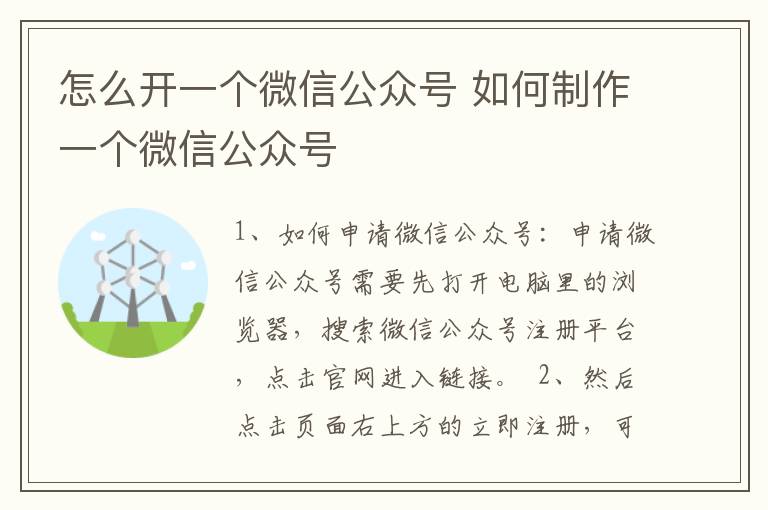 怎么开一个微信公众号 如何制作一个微信公众号

1、如何申请微信公众号：申请微信公众号需要先打开电脑里的浏览器，搜索微信公众号注册平台，点击官网进入链接。 2、然后点击页面右上方的立即注册，可